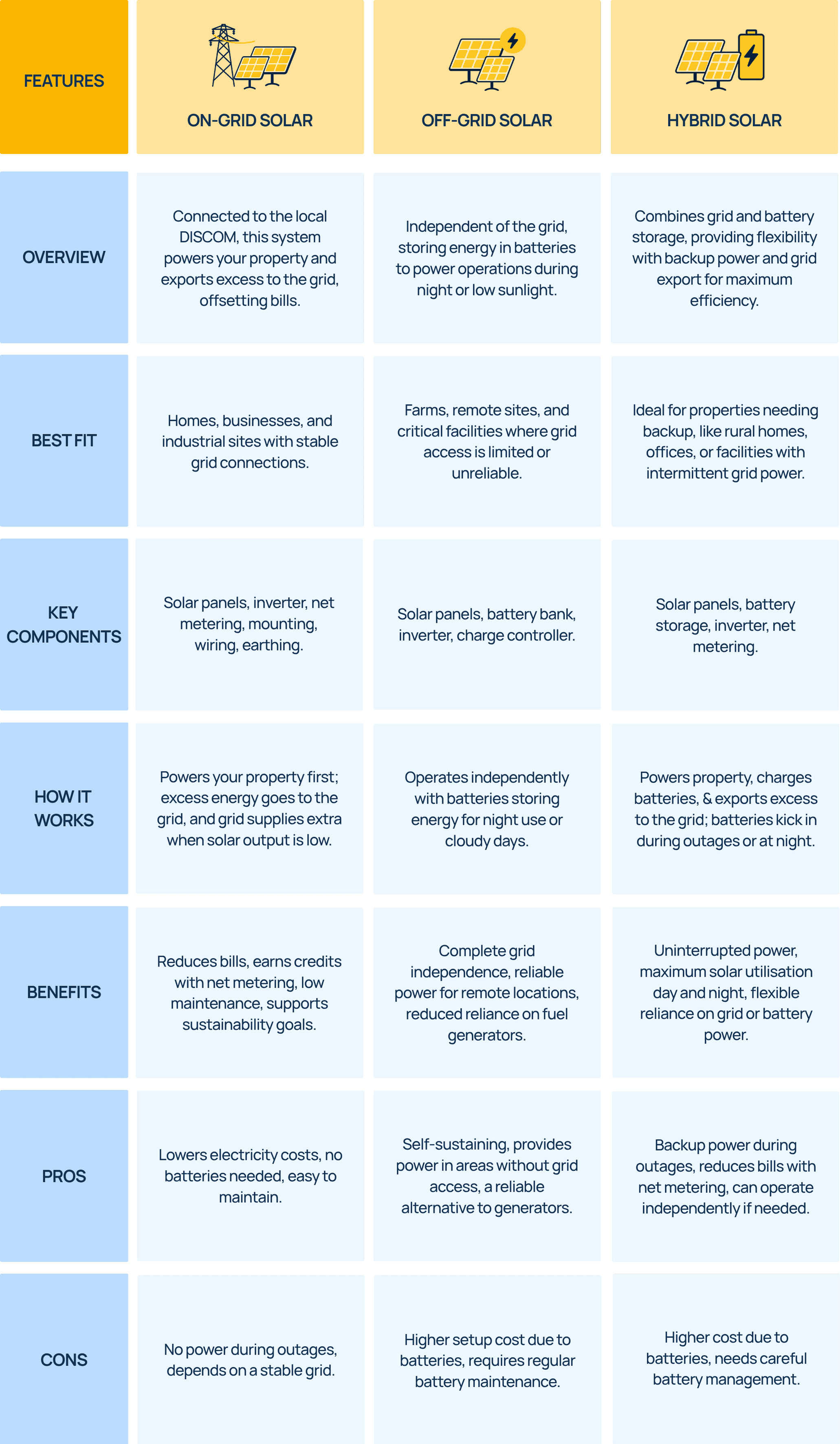 | FEATURES | ON-GRID SOLAR | OFF-GRID SOLAR | HYBRID SOLAR |
|---|---|---|---|
| OVERVIEW | Connected to the local DISCOM, this system powers your property and exports excess to the grid, offsetting bills. | Independent of the grid, storing energy in batteries to power operations during night or low sunlight. | Combines grid and battery storage, providing flexibility with backup power and grid export for maximum efficiency. |
| BEST FIT | Homes, businesses, and industrial sites with stable grid connections. | Farms, remote sites, and critical facilities where grid access is limited or unreliable. | Ideal for properties needing backup, like rural homes, offices, or facilities with intermittent grid power. |
| KEY COMPONENTS | Solar panels, inverter, net metering, mounting, wiring, earthing. | Solar panels, battery bank, inverter, charge controller. | Solar panels, battery storage, inverter, net metering. |
| HOW IT WORKS | Powers your property first; excess energy goes to the grid, and grid supplies extra when solar output is low. | Operates independently with batteries storing energy for night use or cloudy days. | Powers property, charges batteries, & exports excess to the grid; batteries kick in during outages or at night. |
| BENEFITS | Reduces bills, earns credits with net metering, low maintenance, supports sustainability goals. | Complete grid independence, reliable power for remote locations, reduced reliance on fuel generators. | Uninterrupted power, maximum solar utilisation day and night, flexible reliance on grid or battery power. |
| PROS | Lowers electricity costs, no batteries needed, easy to maintain. | Self-sustaining, provides power in areas without grid access, a reliable alternative to generators. | Backup power during outages, reduces bills with net metering, can operate independently if needed. |
| CONS | No power during outages, depends on a stable grid. | Higher setup cost due to batteries, requires regular battery maintenance. | Higher cost due to batteries, needs careful battery management. |